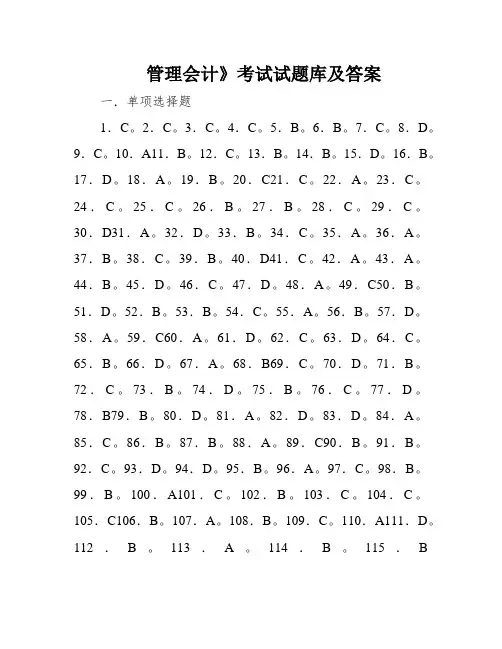 管理会计》考试试题库及答案

一．单项选择题

1．C。2．C。3．C。4．C。5．B。6．B。7．C。8．D。9．C。10．A11．B。12．C。13．B。14．B。15．D。16．B。17．D。18．A。19．B。20．C21．C。22．A。23．C。24．C。25．C。26．B。27．B。28．C。29．C。30．D31．A。32．D。33．B。34．C。35．A。36．A。37．B。38．C。39．B。40．D41．C。42．A。43．A。44．B。45．D。46．C。47．D。48．A。49．C50．B。51．D。52．B。53．B。54．C。55．A。56．B。57．D。58．A。59．C60．A。61．D。62．C。63．D。64．C。65．B。66．D。67．A。68．B69．C。70．D。71．B。72．C。73．B。74．D。75．B。76．C。77．D。78．B79．B。80．D。81．A。82．D。83．D。84．A。85．C。86．B。87．B。88．A。89．C90．B。91．B。92．C。93．D。94．D。95．B。96．A。97．C。98．B。99．B。100．A101．C。102．B。103．C。104．C。105．C106．B。107．A。108．B。109．C。110．A111．D。112．B。113．A。114．B。115．B